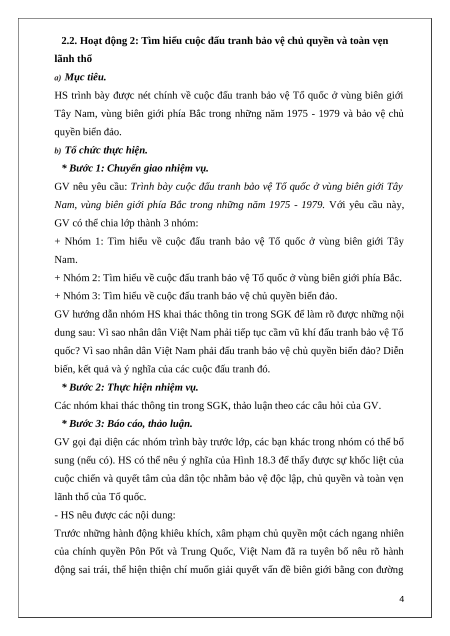 2.2. Hoạt động 2: Tìm hiểu cuộc đấu tranh bảo vệ chủ quyền và toàn vẹn lãnh thổ

a) Mục tiêu.

HS trình bày được nét chính về cuộc đấu tranh bảo vệ Tổ quốc ở vùng biên giới Tây Nam, vùng biên giới phía Bắc trong những năm 1975 - 1979 và bảo vệ chủ quyền biển đảo.

b) Tổ chức thực hiện.

* Bước 1: Chuyển giao nhiệm vụ.

GV nêu yêu cầu: Trình bày cuộc đấu tranh bảo vệ Tổ quốc ở vùng biên giới Tây Nam, vùng biên giới phía Bắc trong những năm 1975 - 1979. Với yêu cầu này, GV có thể chia lớp thành 3 nhóm:

+ Nhóm 1: Tìm hiểu về cuộc đấu tranh bảo vệ Tổ quốc ở vùng biên giới Tây Nam.

+ Nhóm 2: Tìm hiểu về cuộc đấu tranh bảo vệ Tổ quốc ở vùng biên giới phía Bắc.

+ Nhóm 3: Tìm hiểu về cuộc đấu tranh bảo vệ chủ quyền biển đảo.

GV hướng dẫn nhóm HS khai thác thông tin trong SGK để làm rõ được những nội dung sau: Vì sao nhân dân Việt Nam phải tiếp tục cầm vũ khí đấu tranh bảo vệ Tổ quốc? Vì sao nhân dân Việt Nam phải đấu tranh bảo vệ chủ quyền biển đảo? Diễn biến, kết quả và ý nghĩa của các cuộc đấu tranh đó.

* Bước 2: Thực hiện nhiệm vụ.

Các nhóm khai thác thông tin trong SGK, thảo luận theo các câu hỏi của GV.

* Bước 3: Báo cáo, thảo luận.

GV gọi đại diện các nhóm trình bày trước lớp, các bạn khác trong nhóm có thể bổ sung (nếu có). HS có thể nêu ý nghĩa của Hình 18.3 để thấy được sự khốc liệt của cuộc chiến và quyết tâm của dân tộc nhằm bảo vệ độc lập, chủ quyền và toàn vẹn lãnh thổ của Tổ quốc.

- HS nêu được các nội dung:

Trước những hành động khiêu khích, xâm phạm chủ quyền một cách ngang nhiên của chính quyền Pôn Pốt và Trung Quốc, Việt Nam đã ra tuyên bố nêu rõ hành động sai trái, thể hiện thiện chí muốn giải quyết vấn đề biên giới bằng con đường

4